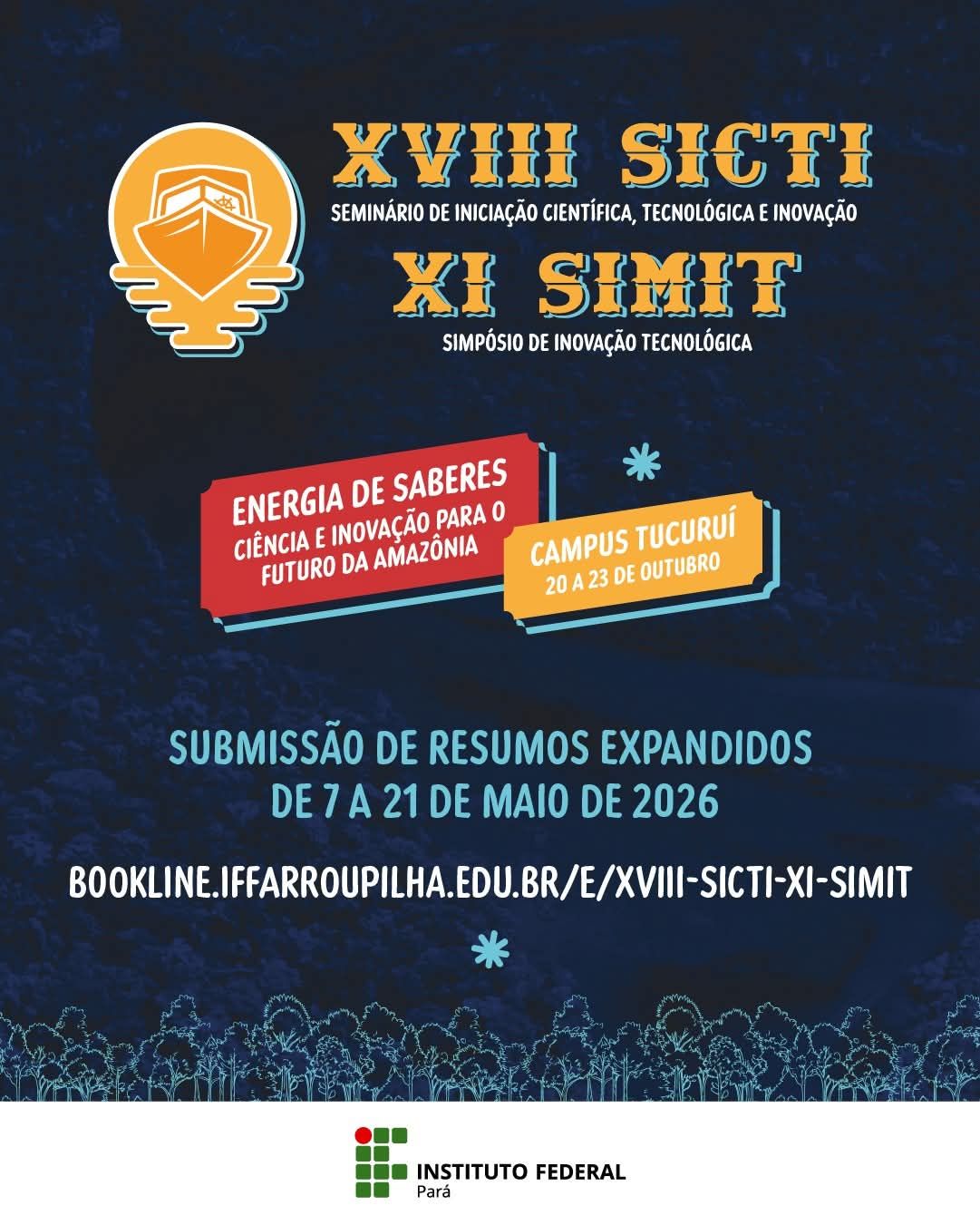 XVIII SICTI
SEMINÁRIO DE INICIAÇÃO CIENTÍFICA, TECNOLÓGICA E INOVAÇÃO

XI SIMIT
SIMPÓSIO DE INOVAÇÃO TECNOLÓGICA

ENERGIA DE SABERES
CIÊNCIA E INOVAÇÃO PARA O FUTURO DA AMAZÔNIA

CAMPUS TUCURUÍ
20 A 23 DE OUTUBRO

SUBMISSÃO DE RESUMOS EXPANDIDOS
DE 7 A 21 DE MAIO DE 2026

BOOKLINE.IFFARROUPILHA.EDU.BR/E/XVIII-SICTI-XI-SIMIT

INSTITUTO FEDERAL
Pará